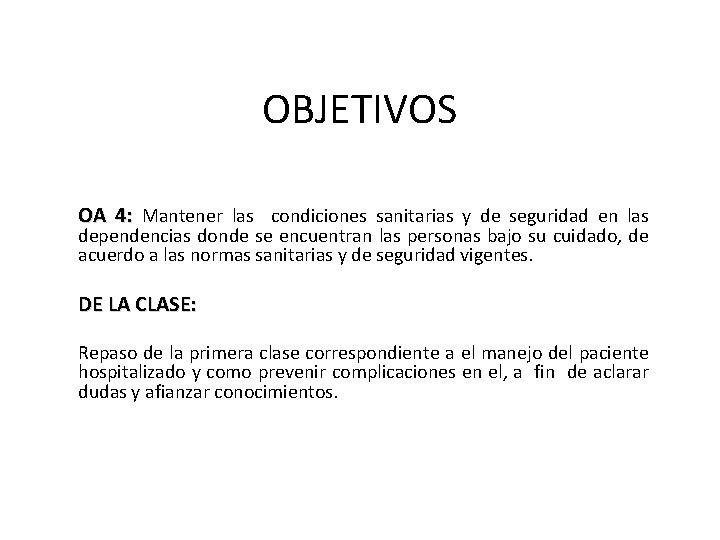 OBJETIVOS

OA 4: Mantener las condiciones sanitarias y de seguridad en las dependencias donde se encuentran las personas bajo su cuidado, de acuerdo a las normas sanitarias y de seguridad vigentes.

DE LA CLASE:

Repaso de la primera clase correspondiente a el manejo del paciente hospitalizado y como prevenir complicaciones en el, a fin de aclarar dudas y afianzar conocimientos.